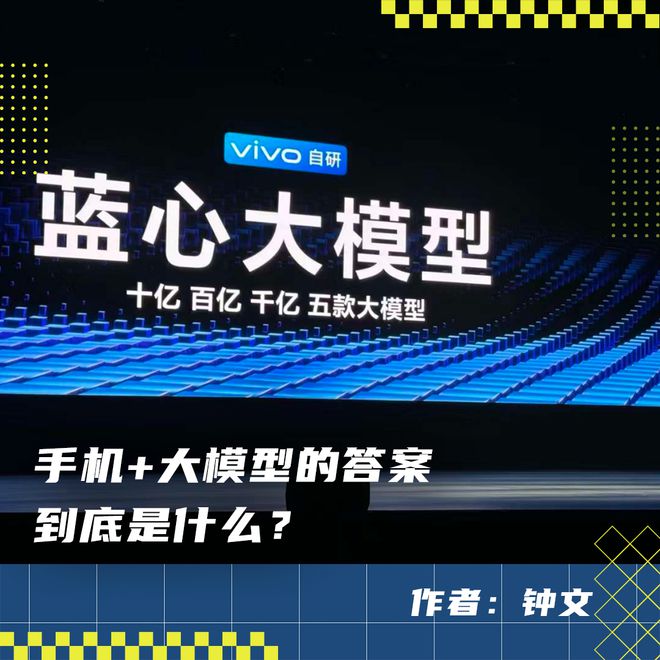 vivo 自研

蓝心大模型

十亿 百亿 千亿 五款大模型

手机+大模型的答案
到底是什么？

作者：钟文